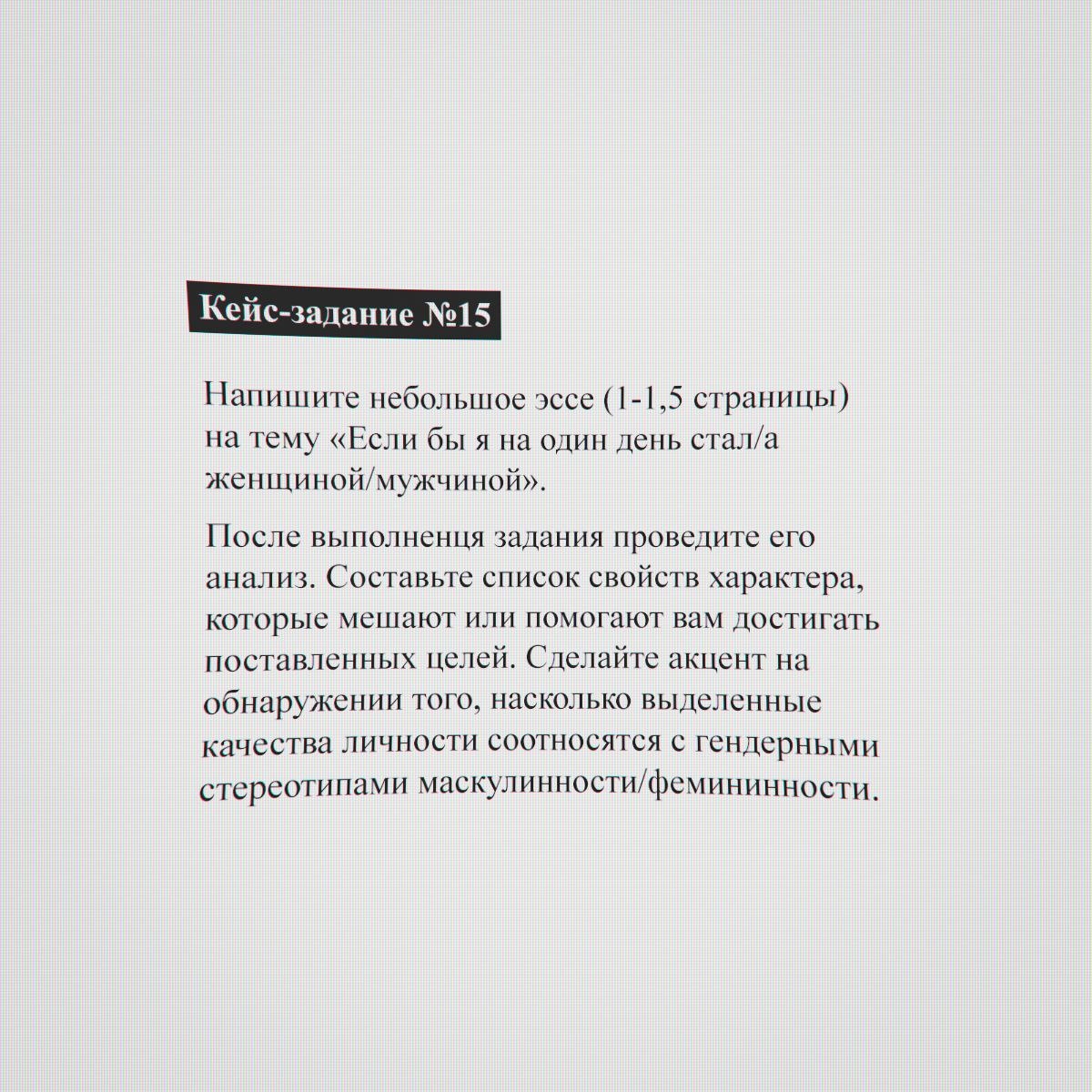 Кейс-задание №15

Напишите небольшое эссе (1-1,5 страницы) на тему «Если бы я на один день стал/а женщиной/мужчиной».

После выполненця задания проведите его анализ. Составьте список свойств характера, которые мешают или помогают вам достигать поставленных целей. Сделайте акцент на обнаружении того, насколько выделенные качества личности соотносятся с гендерными стереотипами маскулинности/фемининности.